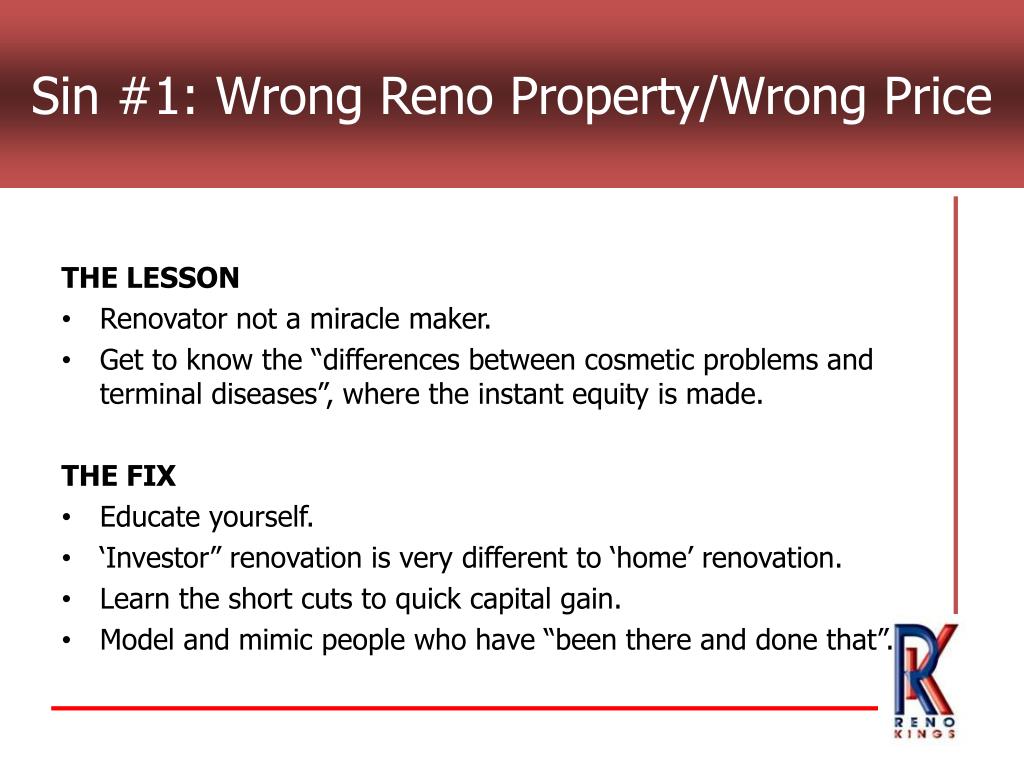 Sin #1: Wrong Reno Property/Wrong Price

THE LESSON
• Renovator not a miracle maker.
• Get to know the “differences between cosmetic problems and terminal diseases”, where the instant equity is made.

THE FIX
• Educate yourself.
• ‘Investor” renovation is very different to ‘home’ renovation.
• Learn the short cuts to quick capital gain.
• Model and mimic people who have “been there and done that”.

RK
RENO
KINGS